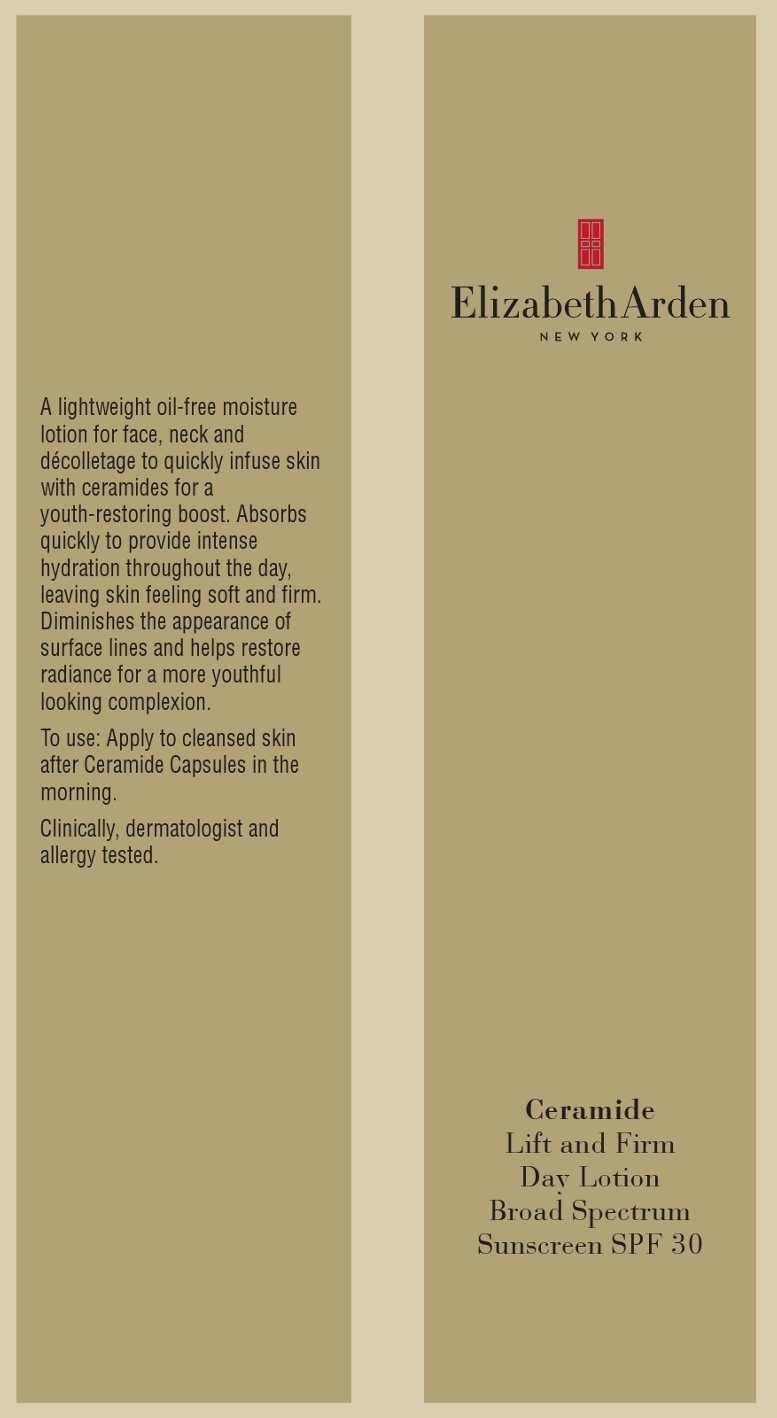 A lightweight oil-free moisture lotion for face, neck and décolletage to quickly infuse skin with ceramides for a youth-restoring boost. Absorbs quickly to provide intense hydration throughout the day, leaving skin feeling soft and firm. Diminishes the appearance of surface lines and helps restore radiance for a more youthful looking complexion.

To use: Apply to cleansed skin after Ceramide Capsules in the morning.

Clinically, dermatologist and allergy tested.

ElizabethArden
NEW YORK

Ceramide
Lift and Firm
Day Lotion
Broad Spectrum
Sunscreen SPF 30